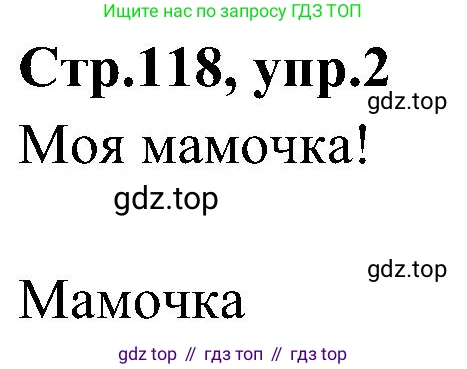 Ищите нас по запросу ГДЗ ТОП

Стр.118, упр.2

gdz.top

Моя мамочка!

gdz.top

gdz.top

Мамочка

gdz top // гдз топ // гдз top